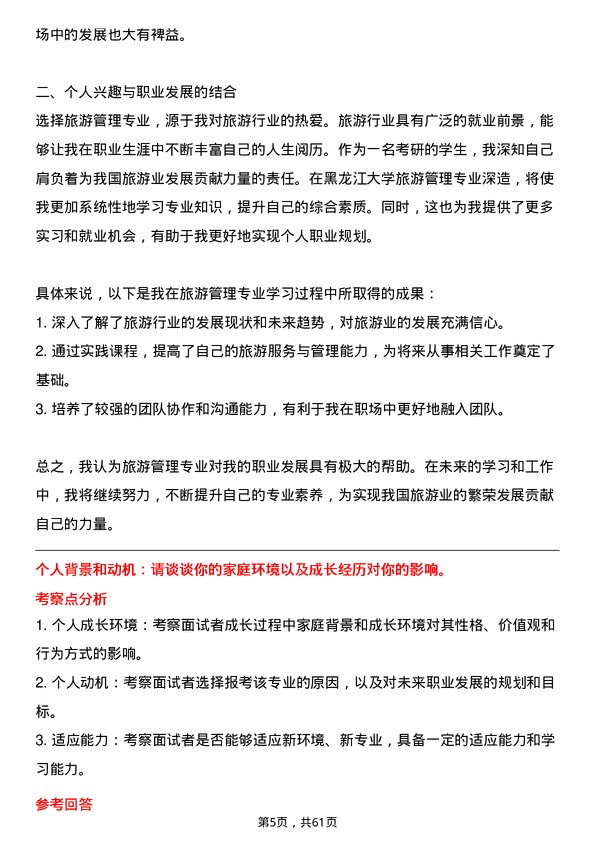 场中的发展也大有裨益。

二、个人兴趣与职业发展的结合
选择旅游管理专业，源于我对旅游行业的热爱。旅游行业具有广泛的就业前景，能够让我在职业生涯中不断丰富自己的人生阅历。作为一名考研的学生，我深知自己肩负着为我国旅游业发展贡献力量的责任。在黑龙江大学旅游管理专业深造，将使我更加系统性地学习专业知识，提升自己的综合素质。同时，这也为我提供了更多实习和就业机会，有助于我更好地实现个人职业规划。

具体来说，以下是我在旅游管理专业学习过程中所取得的成果：
1. 深入了解了旅游行业的发展现状和未来趋势，对旅游业的发展充满信心。
2. 通过实践课程，提高了自己的旅游服务与管理能力，为将来从事相关工作奠定了基础。
3. 培养了较强的团队协作和沟通能力，有利于我在职场中更好地融入团队。

总之，我认为旅游管理专业对我的职业发展具有极大的帮助。在未来的学习和工作中，我将继续努力，不断提升自己的专业素养，为实现我国旅游业的繁荣发展贡献自己的力量。

个人背景和动机：请谈谈你的家庭环境以及成长经历对你的影响。
考察点分析
1. 个人成长环境：考察面试者成长过程中家庭背景和成长环境对其性格、价值观和行为方式的影响。
2. 个人动机：考察面试者选择报考该专业的原因，以及对未来职业发展的规划和目标。
3. 适应能力：考察面试者是否能够适应新环境、新专业，具备一定的适应能力和学习能力。

参考回答
第5页，共61页